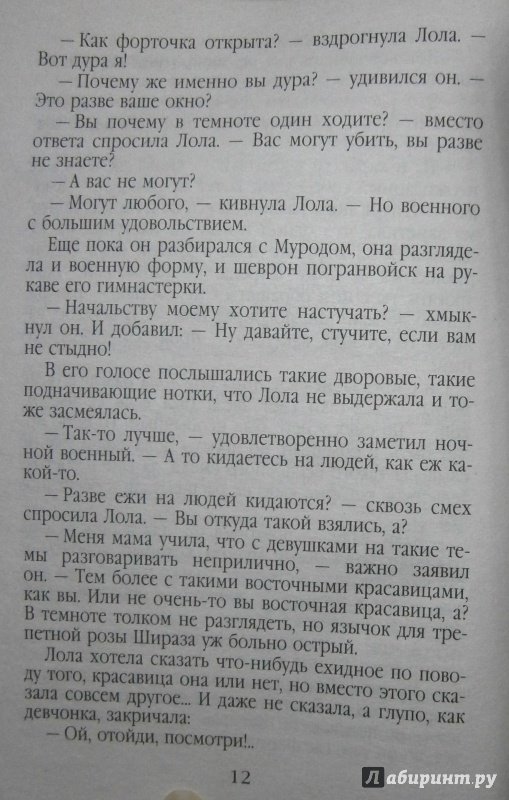 — Как форточка открыта? — вздрогнула Лола. — Вот дура я!

— Почему же именно вы дура? — удивился он. — Это разве ваше окно?

— Вы почему в темноте один ходите? — вместо ответа спросила Лола. — Вас могут убить, вы разве не знаете?

— А вас не могут?

— Могут любого, — кивнула Лола. — Но военного с большим удовольствием.

Еще пока он разбирался с Муродом, она разглядела и военную форму, и шеврон погранвойск на рукаве его гимнастерки.

— Начальству моему хотите настучать? — хмыкнул он. И добавил: — Ну давайте, стучите, если вам не стыдно!

В его голосе послышались такие дворовые, такие подначивающие нотки, что Лола не выдержала и тоже засмеялась.

— Так-то лучше, — удовлетворенно заметил ночной военный. — А то кидаетесь на людей, как еж какой-то.

— Разве ежи на людей кидаются? — сквозь смех спросила Лола. — Вы откуда такой взялись, а?

— Меня мама учила, что с девушками на такие темы разговаривать неприлично, — важно заявил он. — Тем более с такими восточными красавицами, как вы. Или не очень-то вы восточная красавица, а? В темноте толком не разглядеть, но язычок для трепетной розы Шираза уж больно острый.

Лола хотела сказать что-нибудь ехидное по поводу того, красавица она или нет, но вместо этого сказала совсем другое... И даже не сказала, а глупо, как девчонка, закричала:

— Ой, отойди, посмотри!..

12

Лабиринт.ру